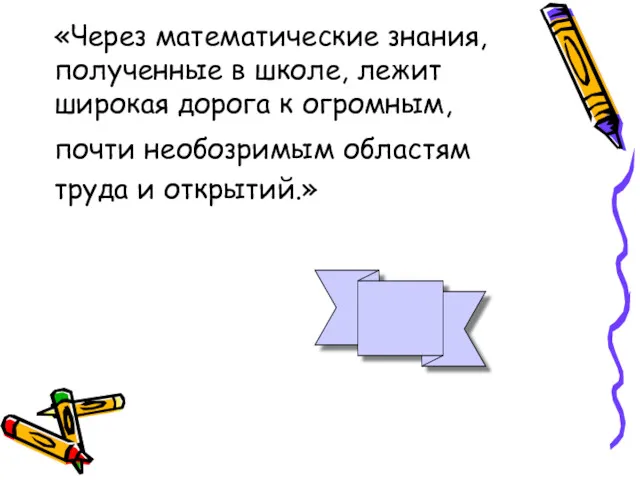 «Через математические знания, полученные в школе, лежит широкая дорога к огромным, почти необозримым областям труда и открытий.»